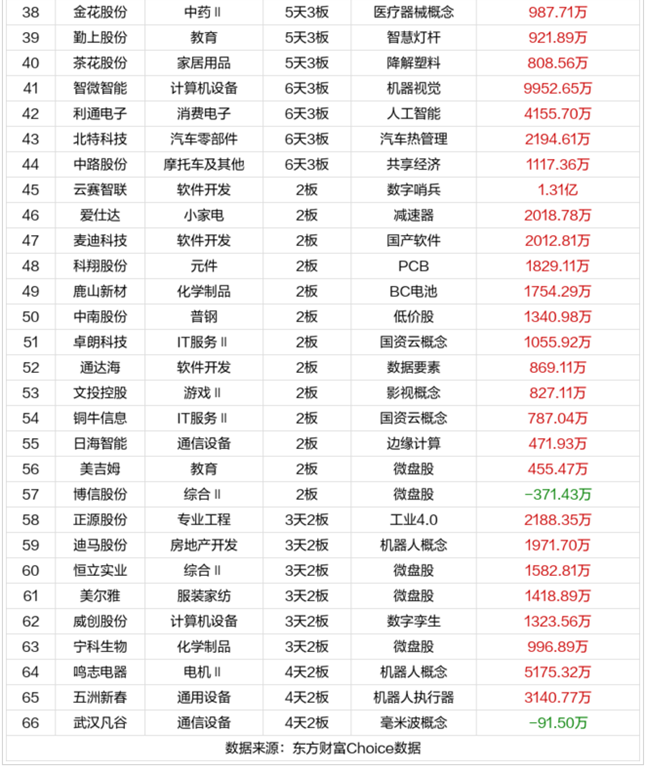 | 38 | 金花股份 | 中药Ⅱ | 5天3板 | 医疗器械概念 | 987.71万 |
|---|---|---|---|---|---|
| 39 | 勤上股份 | 教育 | 5天3板 | 智慧灯杆 | 921.89万 |
| 40 | 茶花股份 | 家居用品 | 5天3板 | 降解塑料 | 808.56万 |
| 41 | 智微智能 | 计算机设备 | 6天3板 | 机器视觉 | 9952.65万 |
| 42 | 利通电子 | 消费电子 | 6天3板 | 人工智能 | 4155.70万 |
| 43 | 北特科技 | 汽车零部件 | 6天3板 | 汽车热管理 | 2194.61万 |
| 44 | 中路股份 | 摩托车及其他 | 6天3板 | 共享经济 | 1117.36万 |
| 45 | 云赛智联 | 软件开发 | 2板 | 数字哨兵 | 1.31亿 |
| 46 | 爱仕达 | 小家电 | 2板 | 减速器 | 2018.78万 |
| 47 | 麦迪科技 | 软件开发 | 2板 | 国产软件 | 2012.81万 |
| 48 | 科翔股份 | 元件 | 2板 | PCB | 1829.11万 |
| 49 | 鹿山新材 | 化学制品 | 2板 | BC电池 | 1754.29万 |
| 50 | 中南股份 | 普钢 | 2板 | 低价股 | 1340.98万 |
| 51 | 卓朗科技 | IT服务Ⅱ | 2板 | 国资云概念 | 1055.92万 |
| 52 | 通达海 | 软件开发 | 2板 | 数据要素 | 869.11万 |
| 53 | 文投控股 | 游戏Ⅱ | 2板 | 影视概念 | 827.11万 |
| 54 | 铜牛信息 | IT服务Ⅱ | 2板 | 国资云概念 | 787.04万 |
| 55 | 日海智能 | 通信设备 | 2板 | 边缘计算 | 471.93万 |
| 56 | 美吉姆 | 教育 | 2板 | 微盘股 | 455.47万 |
| 57 | 博信股份 | 综合Ⅱ | 2板 | 微盘股 | -371.43万 |
| 58 | 正源股份 | 专业工程 | 3天2板 | 工业4.0 | 2188.35万 |
| 59 | 迪马股份 | 房地产开发 | 3天2板 | 机器人概念 | 1971.70万 |
| 60 | 恒立实业 | 综合Ⅱ | 3天2板 | 微盘股 | 1582.81万 |
| 61 | 美尔雅 | 服装家纺 | 3天2板 | 微盘股 | 1418.89万 |
| 62 | 威创股份 | 计算机设备 | 3天2板 | 数字孪生 | 1323.56万 |
| 63 | 宁科生物 | 化学制品 | 3天2板 | 微盘股 | 996.89万 |
| 64 | 鸣志电器 | 电机Ⅱ | 4天2板 | 机器人概念 | 5175.32万 |
| 65 | 五洲新春 | 通用设备 | 4天2板 | 机器人执行器 | 3140.77万 |
| 66 | 武汉凡谷 | 通信设备 | 4天2板 | 毫米波概念 | -91.50万 |

数据来源：东方财富Choice数据